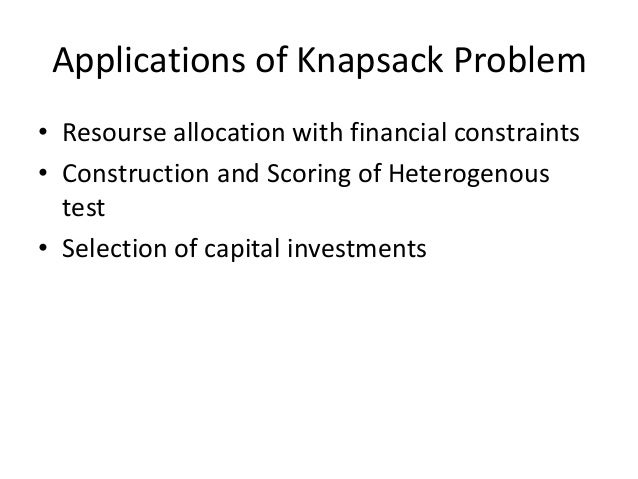 Applications of Knapsack Problem

• Resourse allocation with financial constraints
• Construction and Scoring of Heterogenous test
• Selection of capital investments